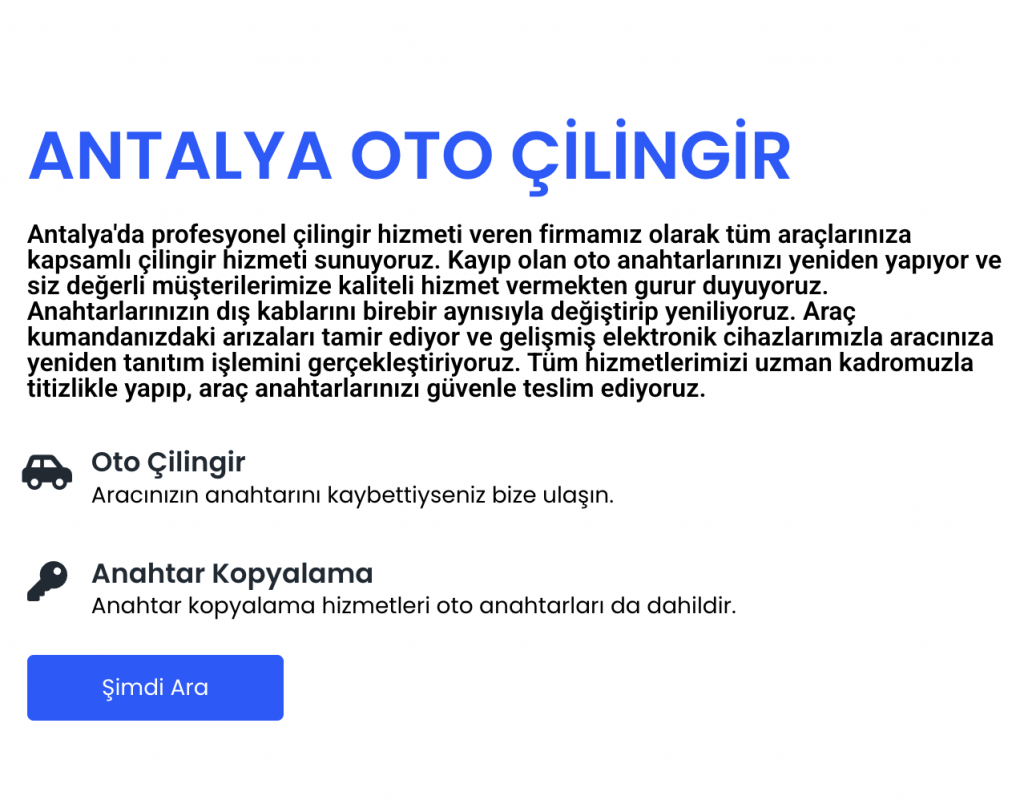 ANTALYA OTO ÇİLİNGİR

Antalya'da profesyonel çilingir hizmeti veren firmamız olarak tüm araçlarınıza kapsamlı çilingir hizmeti sunuyoruz. Kayıp olan oto anahtarlarınızı yeniden yapıyor ve siz değerli müşterilerimize kaliteli hizmet vermekten gurur duyuyoruz. Anahtarlarınızın dış kablarını birebir aynısıyla değiştirip yeniliyoruz. Araç kumandanızdaki arızaları tamir ediyor ve gelişmiş elektronik cihazlarımızla aracınıza yeniden tanıtım işlemini gerçekleştiriyoruz. Tüm hizmetlerimizi uzman kadromuzla titizlikle yapıp, araç anahtarlarınızı güvenle teslim ediyoruz.

Oto Çilingir
Aracınızın anahtarını kaybettiyseniz bize ulaşın.

Anahtar Kopyalama
Anahtar kopyalama hizmetleri oto anahtarları da dahildir.

Şimdi Ara